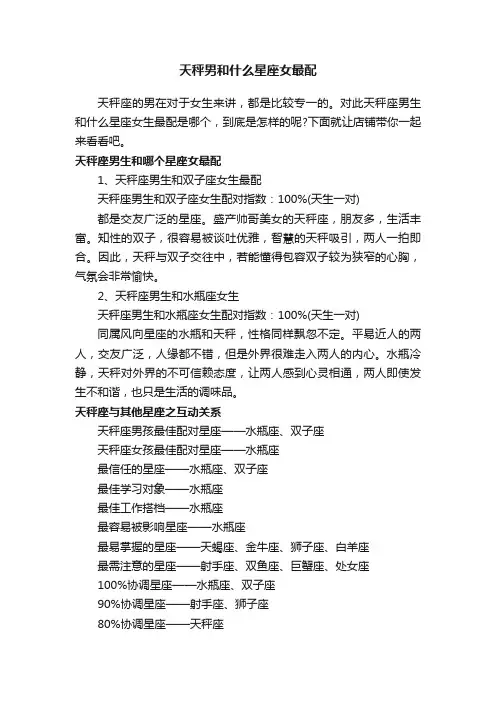 天秤男和什么星座女最配

天秤座的男在对于女生来讲，都是比较专一的。对此天秤座男生和什么星座女生最配是哪个，到底是怎样的呢?下面就让店铺带你一起来看看吧。

天秤座男生和哪个星座女最配

1、天秤座男生和双子座女生最配

天秤座男生和双子座女生配对指数：100%(天生一对)

都是交友广泛的星座。盛产帅哥美女的天秤座，朋友多，生活丰富。知性的双子，很容易被谈吐优雅，智慧的天秤吸引，两人一拍即合。因此，天秤与双子交往中，若能懂得包容双子较为狭窄的心胸，气氛会非常愉快。

2、天秤座男生和水瓶座女生

天秤座男生和水瓶座女生配对指数：100%(天生一对)

同属风向星座的水瓶和天秤，性格同样飘忽不定。平易近人的两人，交友广泛，人缘都不错，但是外界很难走入两人的内心。水瓶冷静，天秤对外界的不可信赖态度，让两人感到心灵相通，两人即使发生不和谐，也只是生活的调味品。

天秤座与其他星座之互动关系

天秤座男孩最佳配对星座——水瓶座、双子座

天秤座女孩最佳配对星座——水瓶座

最信任的星座——水瓶座、双子座

最佳学习对象——水瓶座

最佳工作搭档——水瓶座

最容易被影响星座——水瓶座

最易掌握的星座——天蝎座、金牛座、狮子座、白羊座

最需注意的星座——射手座、双鱼座、巨蟹座、处女座

100%协调星座——水瓶座、双子座

90%协调星座——射手座、狮子座

80%协调星座——天秤座